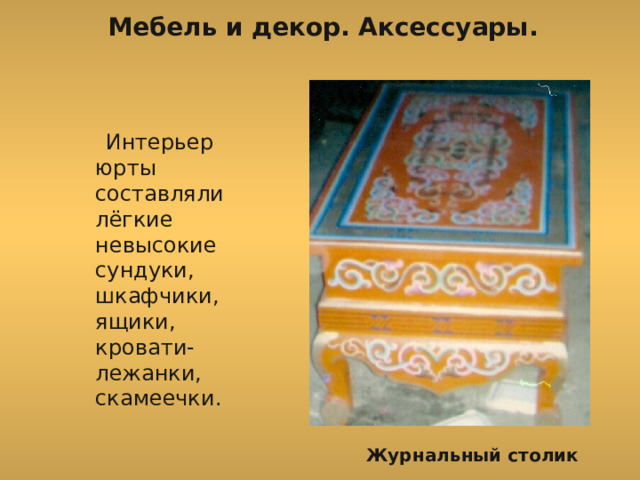 Мебель и декор. Аксессуары.

Интерьер юрты составляли лёгкие невысокие сундуки, шкафчики, ящики, кровати-лежанки, скамеечки.

Журнальный столик